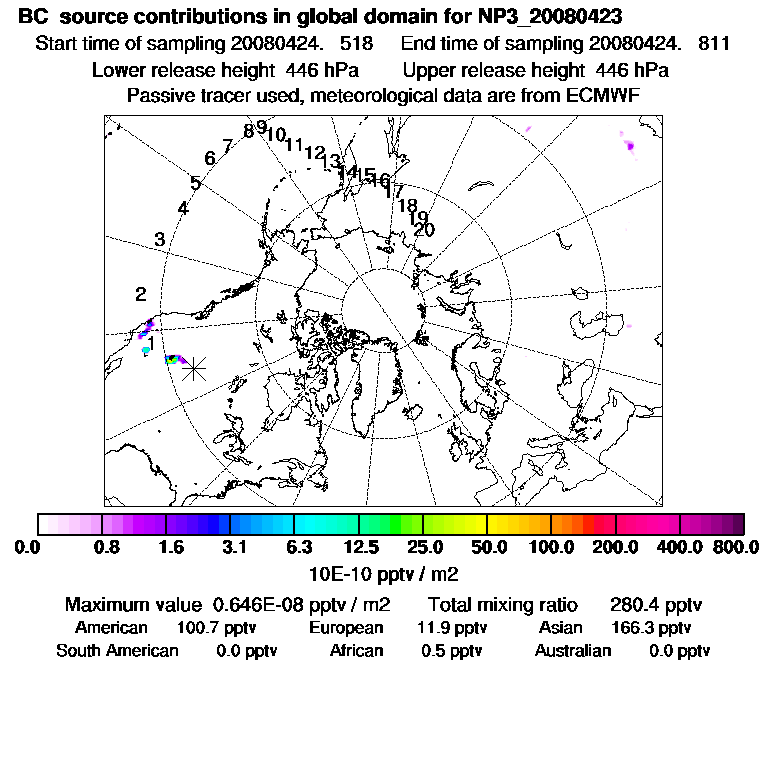 BC source contributions in global domain for NP3_20080423
Start time of sampling 20080424. 518 End time of sampling 20080424. 811
Lower release height 446 hPa Upper release height 446 hPa
Passive tracer used, meteorological data are from ECMWF

1 2 3 4 5 6 7 8 9 10 11 12 13 14 15 16 17 18 19 20

0.0 0.8 1.6 3.1 6.3 12.5 25.0 50.0 100.0 200.0 400.0 800.0
10E-10 pptv / m2

Maximum value 0.646E-08 pptv / m2 Total mixing ratio 280.4 pptv
American 100.7 pptv European 11.9 pptv Asian 166.3 pptv
South American 0.0 pptv African 0.5 pptv Australian 0.0 pptv